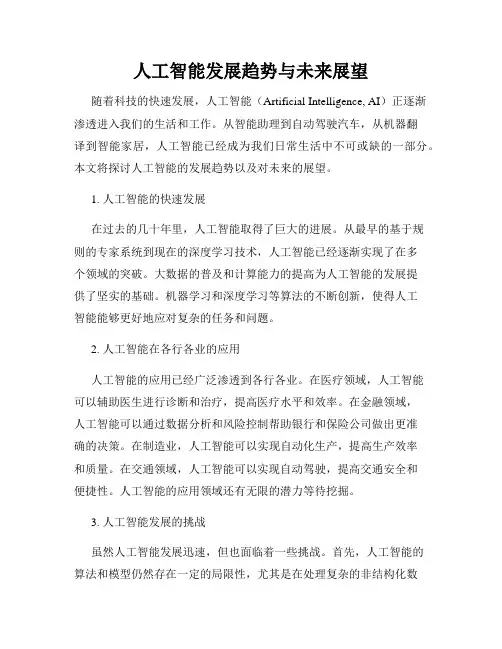 人工智能发展趋势与未来展望

随着科技的快速发展，人工智能（Artificial Intelligence, AI）正逐渐渗透进入我们的生活和工作。从智能助理到自动驾驶汽车，从机器翻译到智能家居，人工智能已经成为我们日常生活中不可或缺的一部分。本文将探讨人工智能的发展趋势以及对未来的展望。

1. 人工智能的快速发展

在过去的几十年里，人工智能取得了巨大的进展。从最早的基于规则的专家系统到现在的深度学习技术，人工智能已经逐渐实现了在多个领域的突破。大数据的普及和计算能力的提高为人工智能的发展提供了坚实的基础。机器学习和深度学习等算法的不断创新，使得人工智能能够更好地应对复杂的任务和问题。

2. 人工智能在各行各业的应用

人工智能的应用已经广泛渗透到各行各业。在医疗领域，人工智能可以辅助医生进行诊断和治疗，提高医疗水平和效率。在金融领域，人工智能可以通过数据分析和风险控制帮助银行和保险公司做出更准确的决策。在制造业，人工智能可以实现自动化生产，提高生产效率和质量。在交通领域，人工智能可以实现自动驾驶，提高交通安全和便捷性。人工智能的应用领域还有无限的潜力等待挖掘。

3. 人工智能发展的挑战

虽然人工智能发展迅速，但也面临着一些挑战。首先，人工智能的算法和模型仍然存在一定的局限性，尤其是在处理复杂的非结构化数